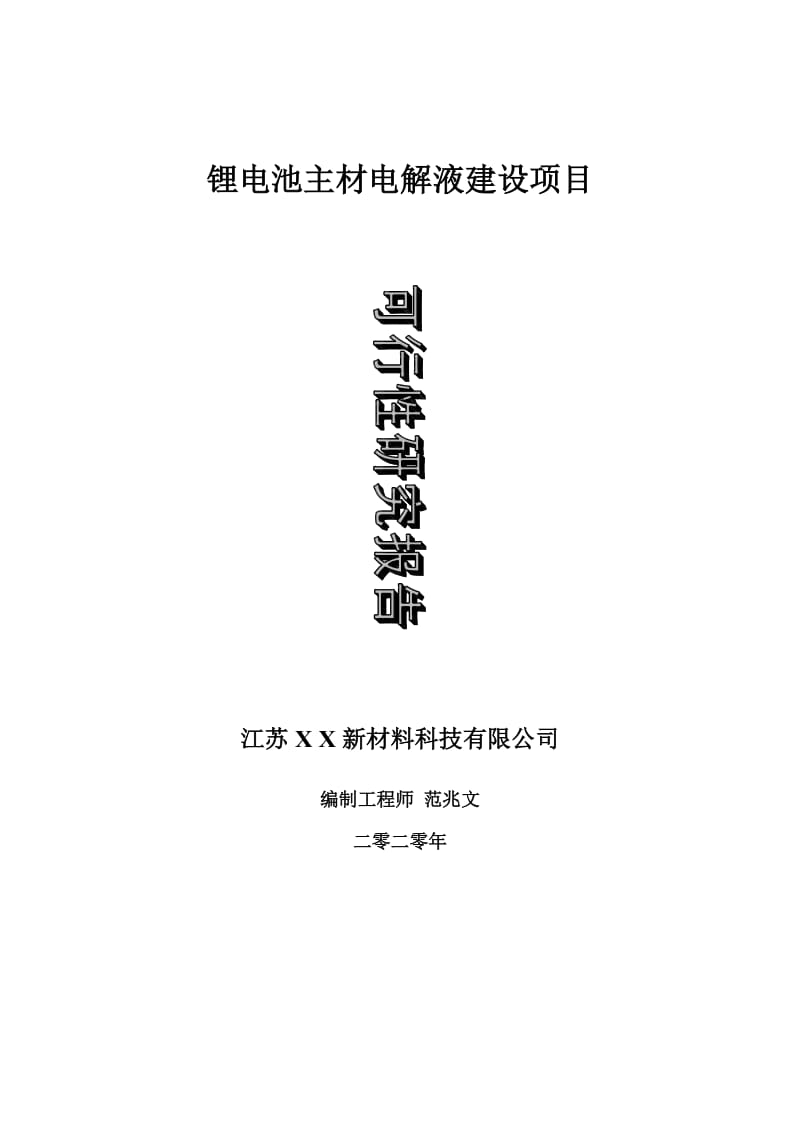 锂电池主材电解液建设项目

可行性研究报告

江苏 X X 新材料科技有限公司

编制工程师 范兆文

二零二零年